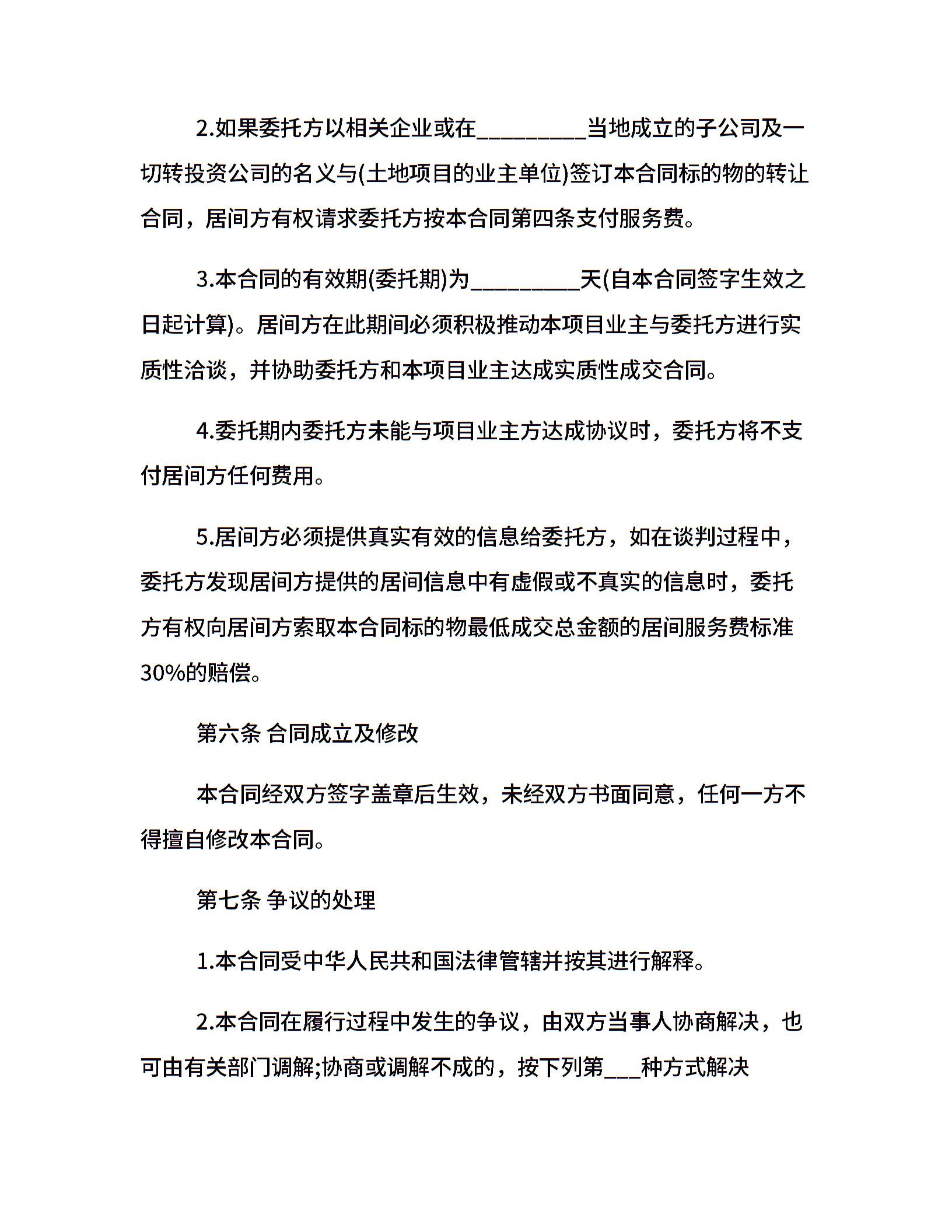 2.如果委托方以相关企业或在_________当地成立的子公司及一切转投资公司的名义与(土地项目的业主单位)签订本合同标的物的转让合同，居间方有权请求委托方按本合同第四条支付服务费。

3.本合同的有效期(委托期)为_________天(自本合同签字生效之日起计算)。居间方在此期间必须积极推动本项目业主与委托方进行实质性洽谈，并协助委托方和本项目业主达成实质性成交合同。

4.委托期内委托方未能与项目业主方达成协议时，委托方将不支付居间方任何费用。

5.居间方必须提供真实有效的信息给委托方，如在谈判过程中，委托方发现居间方提供的居间信息中有虚假或不真实的信息时，委托方有权向居间方索取本合同标的物最低成交总金额的居间服务费标准30%的赔偿。

第六条 合同成立及修改

本合同经双方签字盖章后生效，未经双方书面同意，任何一方不得擅自修改本合同。

第七条 争议的处理

1.本合同受中华人民共和国法律管辖并按其进行解释。

2.本合同在履行过程中发生的争议，由双方当事人协商解决，也可由有关部门调解;协商或调解不成的，按下列第___种方式解决